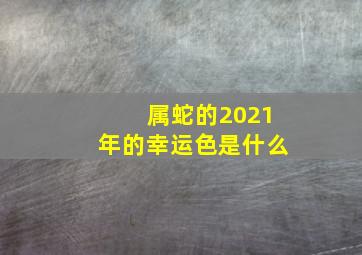 属蛇的2021年的幸运色是什么